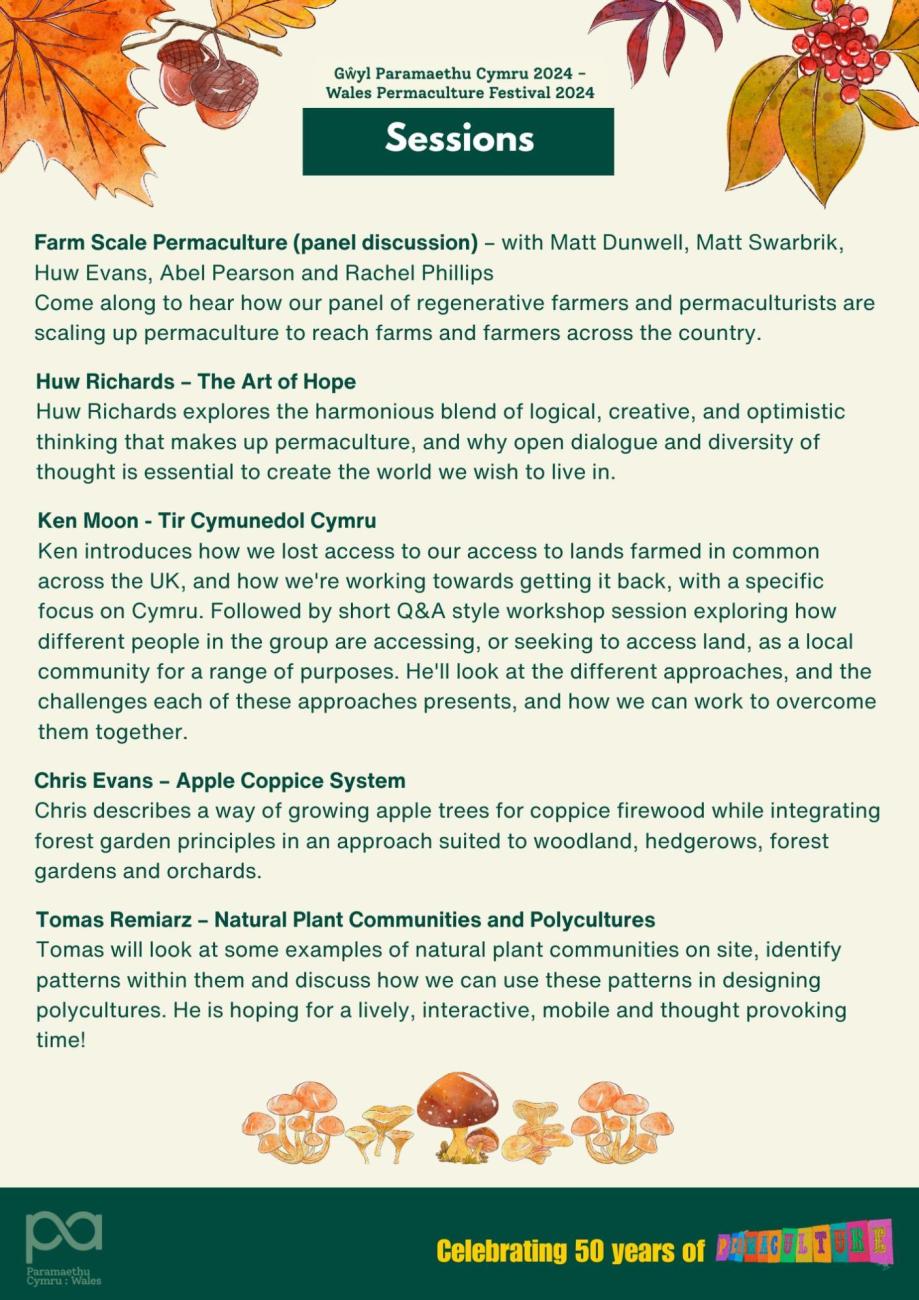 Gŵyl Paramaethu Cymru 2024 – Wales Permaculture Festival 2024

Sessions

Farm Scale Permaculture (panel discussion) – with Matt Dunwell, Matt Swarbrik, Huw Evans, Abel Pearson and Rachel Phillips
Come along to hear how our panel of regenerative farmers and permaculturists are scaling up permaculture to reach farms and farmers across the country.

Huw Richards – The Art of Hope
Huw Richards explores the harmonious blend of logical, creative, and optimistic thinking that makes up permaculture, and why open dialogue and diversity of thought is essential to create the world we wish to live in.

Ken Moon - Tir Cymunedol Cymru
Ken introduces how we lost access to our access to lands farmed in common across the UK, and how we're working towards getting it back, with a specific focus on Cymru. Followed by short Q&A style workshop session exploring how different people in the group are accessing, or seeking to access land, as a local community for a range of purposes. He'll look at the different approaches, and the challenges each of these approaches presents, and how we can work to overcome them together.

Chris Evans – Apple Coppice System
Chris describes a way of growing apple trees for coppice firewood while integrating forest garden principles in an approach suited to woodland, hedgerows, forest gardens and orchards.

Tomas Remiarz – Natural Plant Communities and Polycultures
Tomas will look at some examples of natural plant communities on site, identify patterns within them and discuss how we can use these patterns in designing polycultures. He is hoping for a lively, interactive, mobile and thought provoking time!

pa
Paramaethu Cymru : Wales

Celebrating 50 years of PERMACULTURE